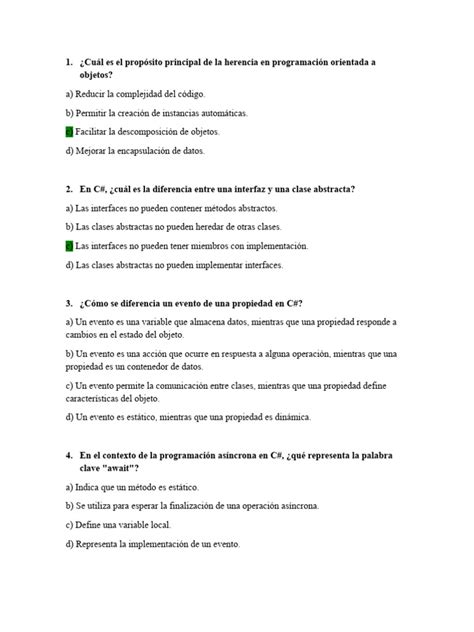 1. ¿Cuál es el propósito principal de la herencia en programación orientada a objetos?

a) Reducir la complejidad del código.

b) Permitir la creación de instancias automáticas.

c) Facilitar la descomposición de objetos.

d) Mejorar la encapsulación de datos.

2. En C#, ¿cuál es la diferencia entre una interfaz y una clase abstracta?

a) Las interfaces no pueden contener métodos abstractos.

b) Las clases abstractas no pueden heredar de otras clases.

c) Las interfaces no pueden tener miembros con implementación.

d) Las clases abstractas no pueden implementar interfaces.

3. ¿Cómo se diferencia un evento de una propiedad en C#?

a) Un evento es una variable que almacena datos, mientras que una propiedad responde a cambios en el estado del objeto.

b) Un evento es una acción que ocurre en respuesta a alguna operación, mientras que una propiedad es un contenedor de datos.

c) Un evento permite la comunicación entre clases, mientras que una propiedad define características del objeto.

d) Un evento es estático, mientras que una propiedad es dinámica.

4. En el contexto de la programación asíncrona en C#, ¿qué representa la palabra clave "await"?

a) Indica que un método es estático.

b) Se utiliza para esperar la finalización de una operación asíncrona.

c) Define una variable local.

d) Representa la implementación de un evento.